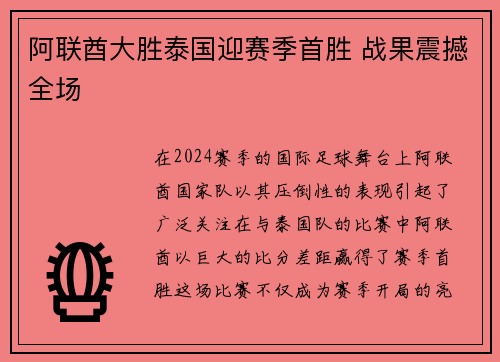 阿联酋大胜泰国迎赛季首胜 战果震撼全场

在2024赛季的国际足球舞台上阿联酋国家队以其压倒性的表现引起了广泛关注在与泰国队的比赛中阿联酋以巨大的比分差距赢得了赛季首胜这场比赛不仅成为赛季开局的亮